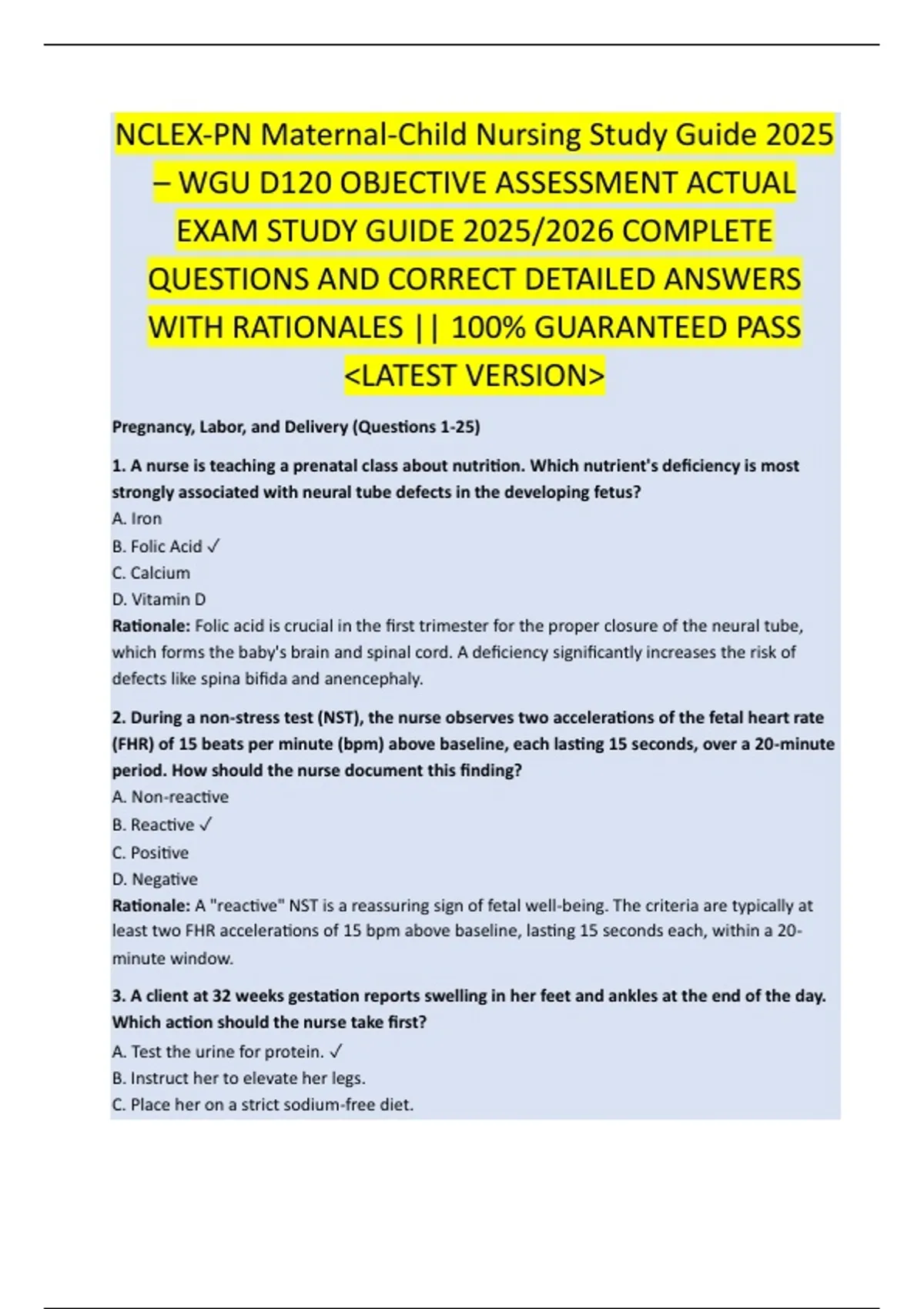 NCLEX-PN Maternal-Child Nursing Study Guide 2025 – WGU D120 OBJECTIVE ASSESSMENT ACTUAL EXAM STUDY GUIDE 2025/2026 COMPLETE QUESTIONS AND CORRECT DETAILED ANSWERS WITH RATIONALES || 100% GUARANTEED PASS <LATEST VERSION>

Pregnancy, Labor, and Delivery (Questions 1-25)

1. A nurse is teaching a prenatal class about nutrition. Which nutrient's deficiency is most strongly associated with neural tube defects in the developing fetus?
A. Iron
B. Folic Acid ✓
C. Calcium
D. Vitamin D
Rationale: Folic acid is crucial in the first trimester for the proper closure of the neural tube, which forms the baby's brain and spinal cord. A deficiency significantly increases the risk of defects like spina bifida and anencephaly.

2. During a non-stress test (NST), the nurse observes two accelerations of the fetal heart rate (FHR) of 15 beats per minute (bpm) above baseline, each lasting 15 seconds, over a 20-minute period. How should the nurse document this finding?
A. Non-reactive
B. Reactive ✓
C. Positive
D. Negative
Rationale: A "reactive" NST is a reassuring sign of fetal well-being. The criteria are typically at least two FHR accelerations of 15 bpm above baseline, lasting 15 seconds each, within a 20-minute window.

3. A client at 32 weeks gestation reports swelling in her feet and ankles at the end of the day. Which action should the nurse take first?
A. Test the urine for protein. ✓
B. Instruct her to elevate her legs.
C. Place her on a strict sodium-free diet.